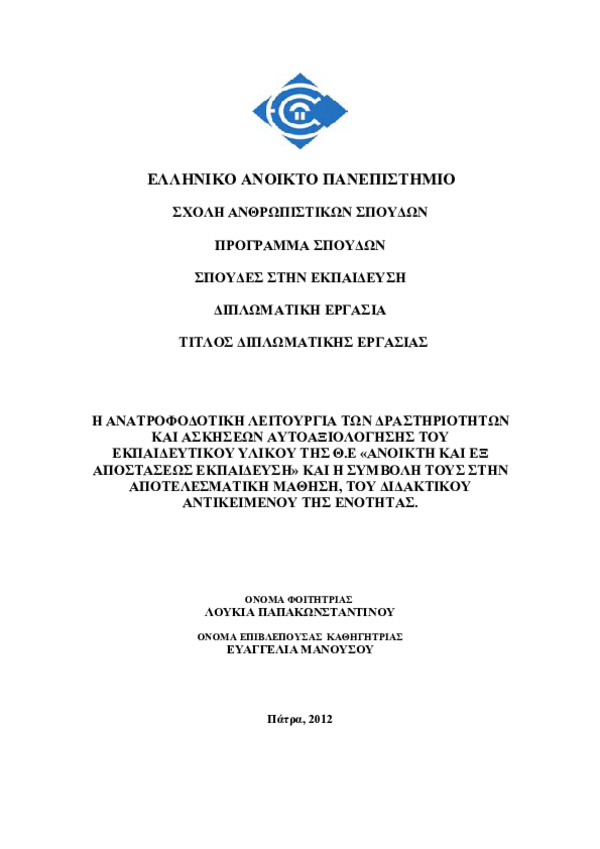 ΕΛΛΗΝΙΚΟ ΑΝΟΙΚΤΟ ΠΑΝΕΠΙΣΤΗΜΙΟ

ΣΧΟΛΗ ΑΝΘΡΩΠΙΣΤΙΚΩΝ ΣΠΟΥΔΩΝ

ΠΡΟΓΡΑΜΜΑ ΣΠΟΥΔΩΝ

ΣΠΟΥΔΕΣ ΣΤΗΝ ΕΚΠΑΙΔΕΥΣΗ

ΔΙΠΛΩΜΑΤΙΚΗ ΕΡΓΑΣΙΑ

ΤΙΤΛΟΣ ΔΙΠΛΩΜΑΤΙΚΗΣ ΕΡΓΑΣΙΑΣ

Η ΑΝΑΤΡΟΦΟΔΟΤΙΚΗ ΛΕΙΤΟΥΡΓΙΑ ΤΩΝ ΔΡΑΣΤΗΡΙΟΤΗΤΩΝ ΚΑΙ ΑΣΚΗΣΕΩΝ ΑΥΤΟΑΞΙΟΛΟΓΗΣΗΣ ΤΟΥ ΕΚΠΑΙΔΕΥΤΙΚΟΥ ΥΛΙΚΟΥ ΤΗΣ Θ.Ε «ΑΝΟΙΚΤΗ ΚΑΙ ΕΞ ΑΠΟΣΤΑΣΕΩΣ ΕΚΠΑΙΔΕΥΣΗ» ΚΑΙ Η ΣΥΜΒΟΛΗ ΤΟΥΣ ΣΤΗΝ ΑΠΟΤΕΛΕΣΜΑΤΙΚΗ ΜΑΘΗΣΗ, ΤΟΥ ΔΙΔΑΚΤΙΚΟΥ ΑΝΤΙΚΕΙΜΕΝΟΥ ΤΗΣ ΕΝΟΤΗΤΑΣ.

ΟΝΟΜΑ ΦΟΙΤΗΤΡΙΑΣ
ΛΟΥΚΙΑ ΠΑΠΑΚΩΝΣΤΑΝΤΙΝΟΥ

ΟΝΟΜΑ ΕΠΙΒΛΕΠΟΥΣΑΣ ΚΑΘΗΓΗΤΡΙΑΣ
ΕΥΑΓΓΕΛΙΑ ΜΑΝΟΥΣΟΥ

Πάτρα, 2012